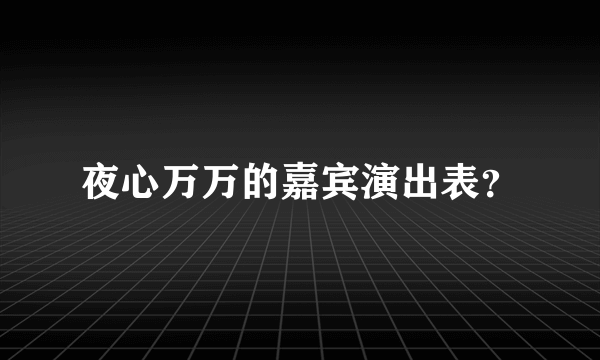 夜心万万的嘉宾演出表?